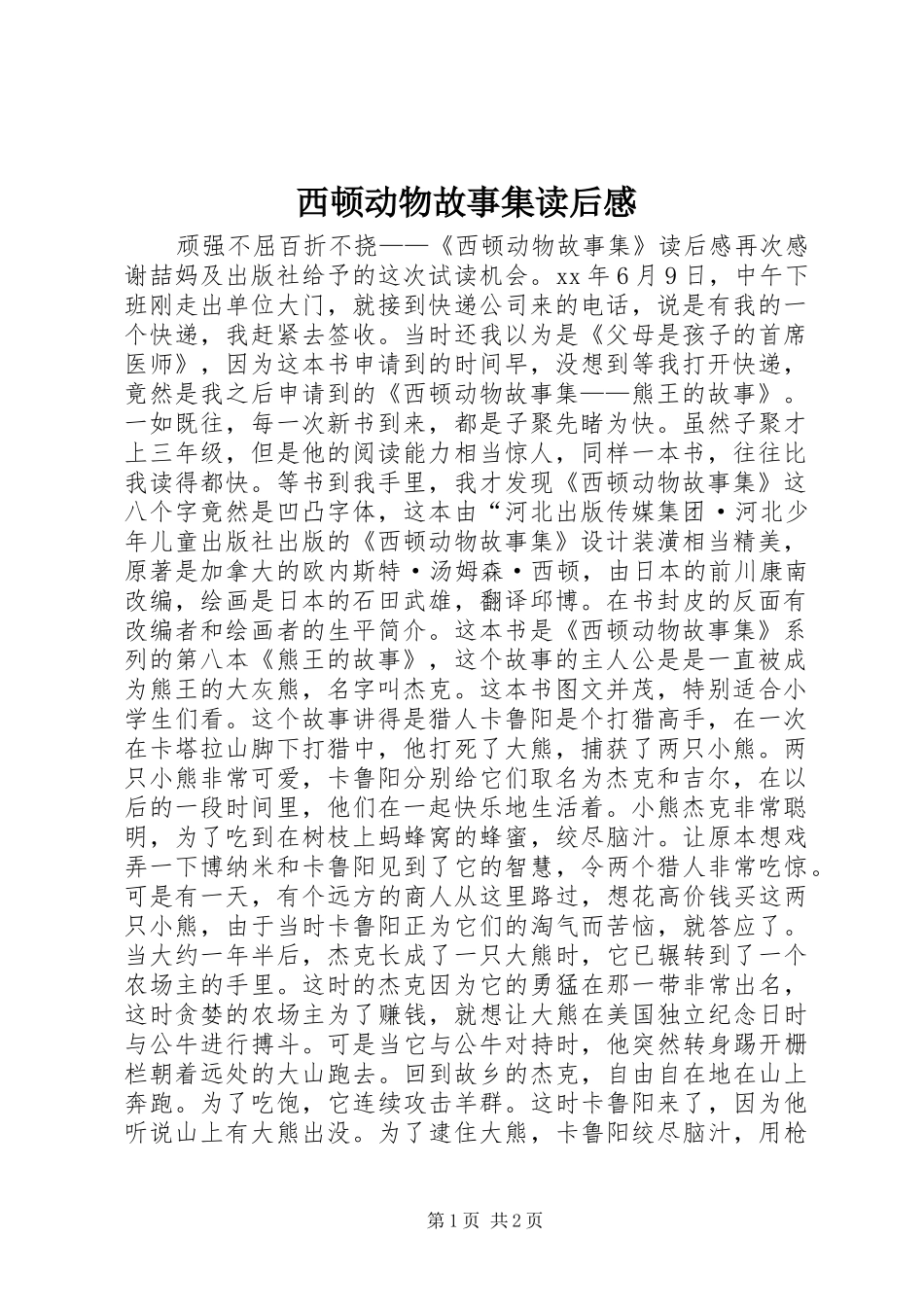 西顿动物故事集读后感

顽强不屈百折不挠——《西顿动物故事集》读后感再次感谢喆妈及出版社给予的这次试读机会。xx年6月9日，中午下班刚走出单位大门，就接到快递公司来的电话，说是有我的一个快递，我赶紧去签收。当时还我以为是《父母是孩子的首席医师》，因为这本书申请到的时间早，没想到等我打开快递，竟然是我之后申请到的《西顿动物故事集——熊王的故事》。一如既往，每一次新书到来，都是子聚先睹为快。虽然子聚才上三年级，但是他的阅读能力相当惊人，同样一本书，往往比我读得都快。等书到我手里，我才发现《西顿动物故事集》这八个字竟然是凹凸字体，这本由“河北出版传媒集团·河北少年儿童出版社出版的《西顿动物故事集》设计装潢相当精美，原著是加拿大的欧内斯特·汤姆森·西顿，由日本的前川康南改编，绘画是日本的石田武雄，翻译邱博。在书封皮的反面有改编者和绘画者的生平简介。这本书是《西顿动物故事集》系列的第八本《熊王的故事》，这个故事的主人公是是一直被成为熊王的大灰熊，名字叫杰克。这本书图文并茂，特别适合小学生们看。这个故事讲得是猎人卡鲁阳是个打猎高手，在一次在卡塔拉山脚下打猎中，他打死了大熊，捕获了两只小熊。两只小熊非常可爱，卡鲁阳分别给它们取名为杰克和吉尔，在以后的一段时间里，他们在一起快乐地生活着。小熊杰克非常聪明，为了吃到在树枝上蚂蜂窝的蜂蜜，绞尽脑汁。让原本想戏弄一下博纳米和卡鲁阳见到了它的智慧，令两个猎人非常吃惊。可是有一天，有个远方的商人从这里路过，想花高价钱买这两只小熊，由于当时卡鲁阳正为它们的淘气而苦恼，就答应了。当大约一年半后，杰克长成了一只大熊时，它已辗转到了一个农场主的手里。这时的杰克因为它的勇猛在那一带非常出名，这时贪婪的农场主为了赚钱，就想让大熊在美国独立纪念日时与公牛进行搏斗。可是当它与公牛对持时，他突然转身踢开栅栏朝着远处的大山跑去。回到故乡的杰克，自由自在地在山上奔跑。为了吃饱，它连续攻击羊群。这时卡鲁阳来了，因为他听说山上有大熊出没。为了逮住大熊，卡鲁阳绞尽脑汁，用枪

第1页 共2页